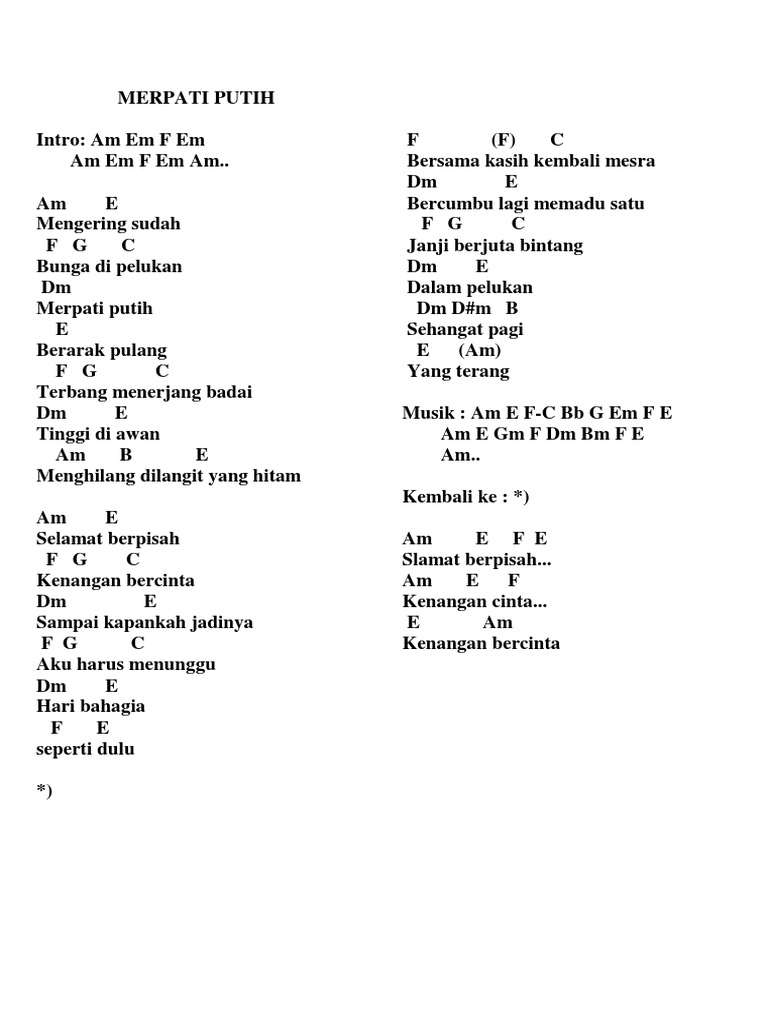 MERPATI PUTIH

Intro: Am Em F Em
Am Em F Em Am..

Am E
Mengering sudah
F G C
Bunga di pelukan
Dm
Merpati putih
E
Berarak pulang
F G C
Terbang menerjang badai
Dm E
Tinggi di awan
Am B E
Menghilang dilangit yang hitam

Am E
Selamat berpisah
F G C
Kenangan bercinta
Dm E
Sampai kapankah jadinya
F G C
Aku harus menunggu
Dm E
Hari bahagia
F E
seperti dulu

*)

F (F) C
Bersama kasih kembali mesra
Dm E
Bercumbu lagi memadu satu
F G C
Janji berjuta bintang
Dm E
Dalam pelukan
Dm D#m B
Sehangat pagi
E (Am)
Yang terang

Musik : Am E F-C Bb G Em F E
Am E Gm F Dm Bm F E
Am..

Kembali ke : *)

Am E F E
Slamat berpisah...
Am E F
Kenangan cinta...
E Am
Kenangan bercinta